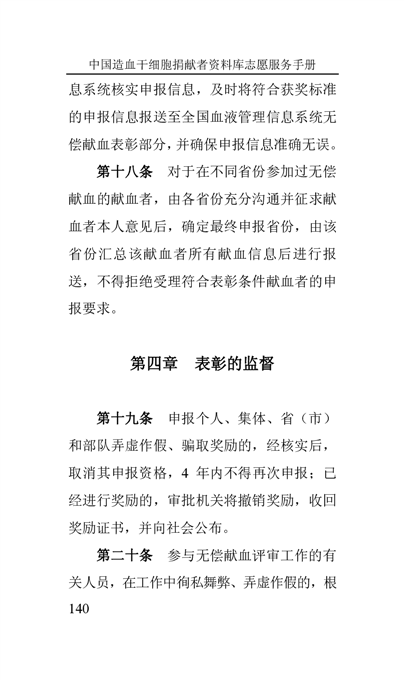 中国造血干细胞捐献者资料库志愿服务手册

息系统核实申报信息，及时将符合获奖标准的申报信息报送至全国血液管理信息系统无偿献血表彰部分，并确保申报信息准确无误。

第十八条　对于在不同省份参加过无偿献血的献血者，由各省份充分沟通并征求献血者本人意见后，确定最终申报省份，由该省份汇总该献血者所有献血信息后进行报送，不得拒绝受理符合表彰条件献血者的申报要求。

第四章　表彰的监督

第十九条　申报个人、集体、省（市）和部队弄虚作假、骗取奖励的，经核实后，取消其申报资格，4 年内不得再次申报；已经进行奖励的，审批机关将撤销奖励，收回奖励证书，并向社会公布。

第二十条　参与无偿献血评审工作的有关人员，在工作中徇私舞弊、弄虚作假的，根

140